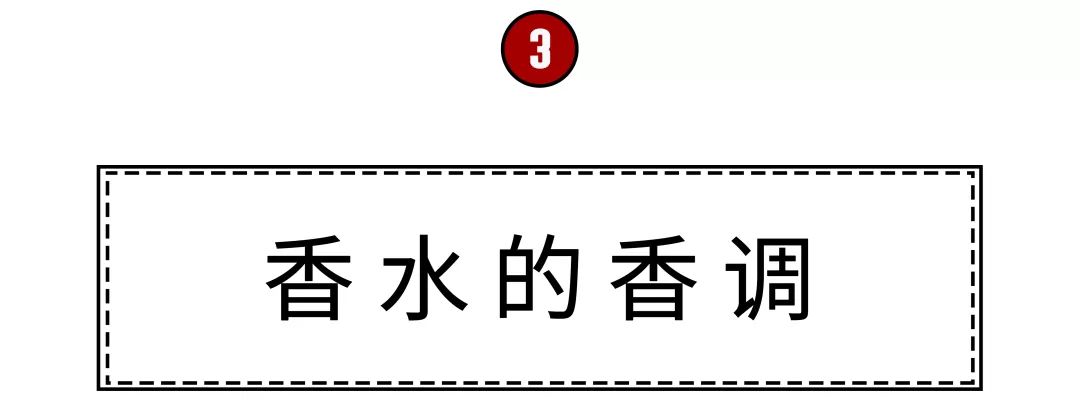 3

香水的香调